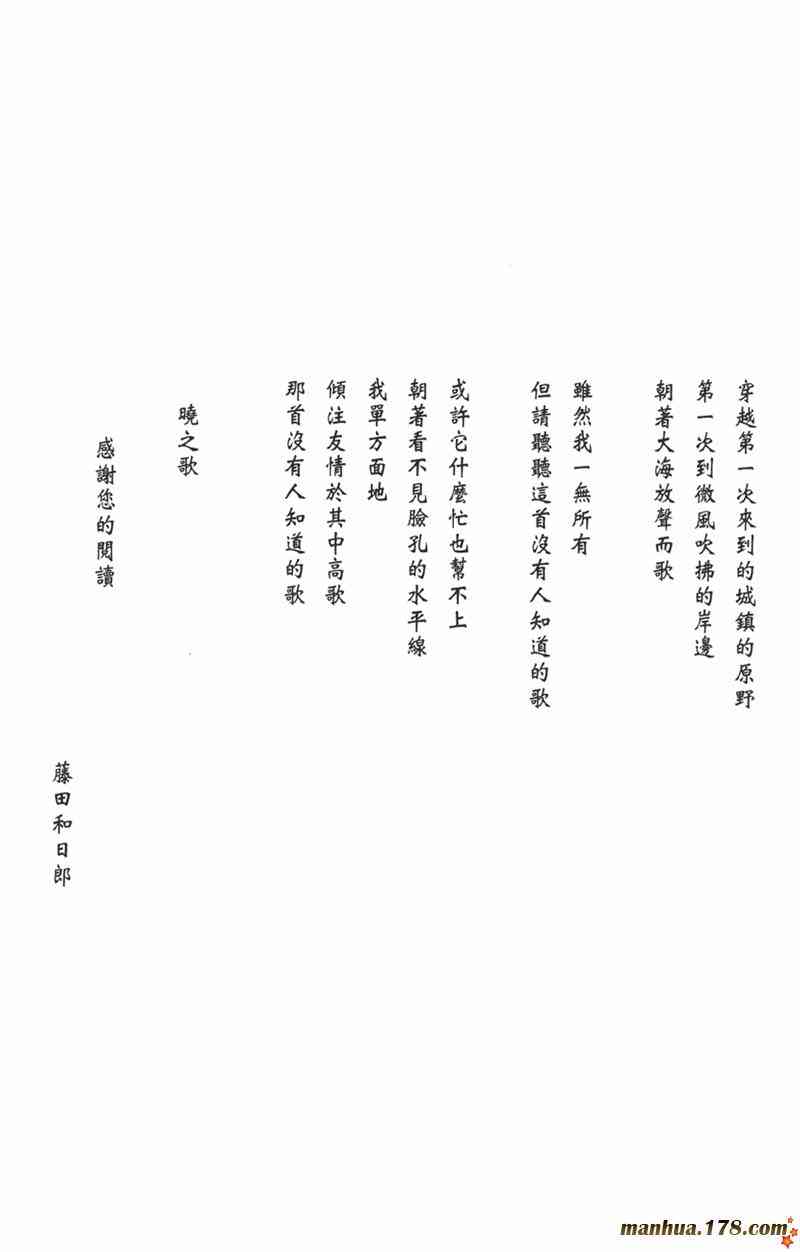 穿越第一次來到的城鎮的原野
第一次到微風吹拂的岸邊
朝著大海放聲而歌

雖然我一無所有
但請聽聽這首沒有人知道的歌

或許它什麼忙也幫不上
朝著看不見臉孔的水平線
我單方面地
傾注友情於其中高歌
那首沒有人知道的歌

曉之歌

感謝您的閱讀

藤田和日郎

manhua.178.com